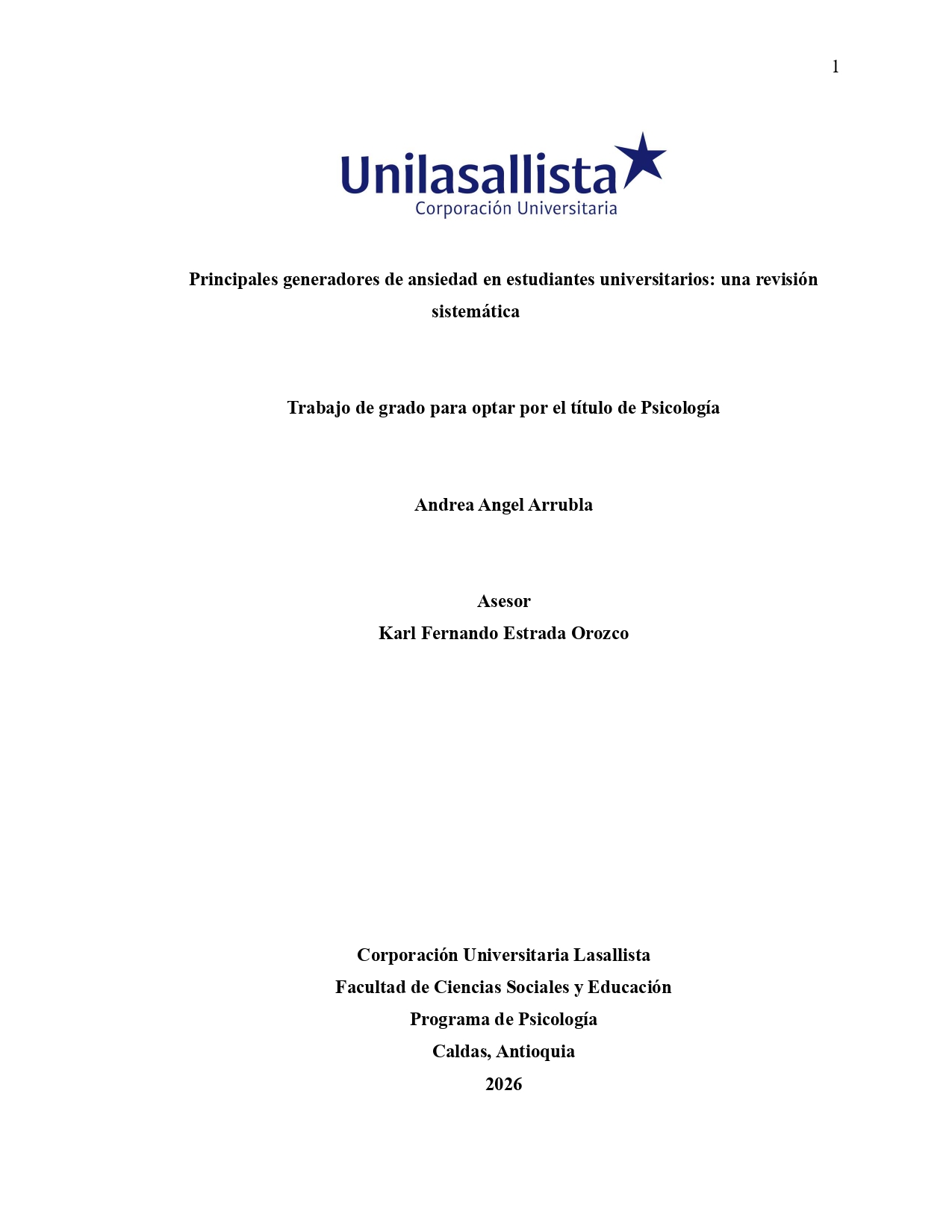 1

Unilasallista
Corporación Universitaria

Principales generadores de ansiedad en estudiantes universitarios: una revisión sistemática

Trabajo de grado para optar por el título de Psicología

Andrea Angel Arrubla

Asesor
Karl Fernando Estrada Orozco

Corporación Universitaria Lasallista
Facultad de Ciencias Sociales y Educación
Programa de Psicología
Caldas, Antioquia
2026